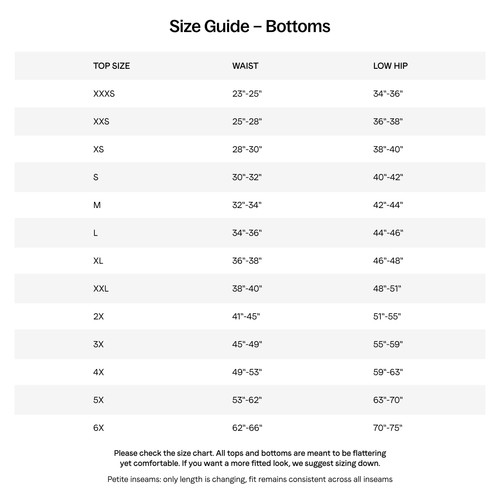 Size Guide – Bottoms

| TOP SIZE | WAIST | LOW HIP |
|---|---|---|
| XXXS | 23"-25" | 34"-36" |
| XXS | 25"-28" | 36"-38" |
| XS | 28"-30" | 38"-40" |
| S | 30"-32" | 40"-42" |
| M | 32"-34" | 42"-44" |
| L | 34"-36" | 44"-46" |
| XL | 36"-38" | 46"-48" |
| XXL | 38"-40" | 48"-51" |
| 2X | 41"-45" | 51"-55" |
| 3X | 45"-49" | 55"-59" |
| 4X | 49"-53" | 59"-63" |
| 5X | 53"-62" | 63"-70" |
| 6X | 62"-66" | 70"-75" |

Please check the size chart. All tops and bottoms are meant to be flattering yet comfortable. If you want a more fitted look, we suggest sizing down.

Petite inseams: only length is changing, fit remains consistent across all inseams